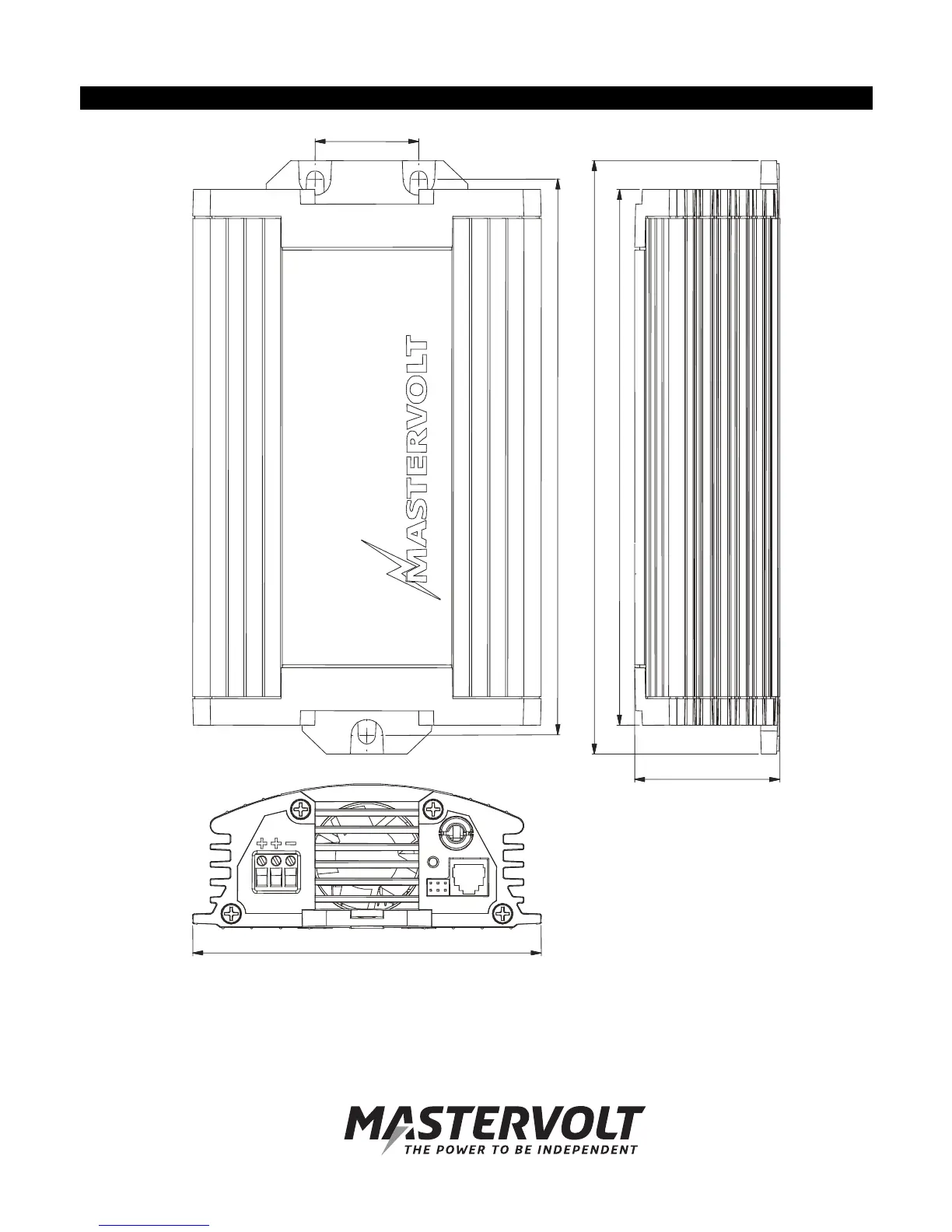 MASTERVOLT

+ + −

MASTERVOLT
THE POWER TO BE INDEPENDENT